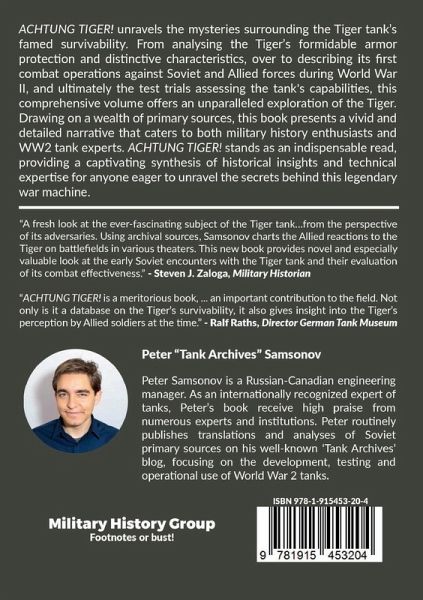 ACHTUNG TIGER! unravels the mysteries surrounding the Tiger tank's famed survivability. From analysing the Tiger's formidable armor protection and distinctive characteristics, over to describing its first combat operations against Soviet and Allied forces during World War II, and ultimately the test trials assessing the tank's capabilities, this comprehensive volume offers an unparalleled exploration of the Tiger. Drawing on a wealth of primary sources, this book presents a vivid and detailed narrative that caters to both military history enthusiasts and WW2 tank experts. ACHTUNG TIGER! stands as an indispensable read, providing a captivating synthesis of historical insights and technical expertise for anyone eager to unravel the secrets behind this legendary war machine.

"A fresh look at the ever-fascinating subject of the Tiger tank...from the perspective of its adversaries. Using archival sources, Samsonov charts the Allied reactions to the Tiger on battlefields in various theaters. This new book provides novel and especially valuable look at the early Soviet encounters with the Tiger tank and their evaluation of its combat effectiveness." - Steven J. Zaloga, Military Historian

"ACHTUNG TIGER! is a meritorious book, ... an important contribution to the field. Not only is it a database on the Tiger's survivability, it also gives insight into the Tiger's perception by Allied soldiers at the time." - Ralf Raths, Director German Tank Museum

Peter "Tank Archives" Samsonov

Peter Samsonov is a Russian-Canadian engineering manager. As an internationally recognized expert of tanks, Peter's book receive high praise from numerous experts and institutions. Peter routinely publishes translations and analyses of Soviet primary sources on his well-known 'Tank Archives' blog, focusing on the development, testing and operational use of World War 2 tanks.

Military History Group
Footnotes or bust!

ISBN 978-1-915453-20-4

9 781915 453204